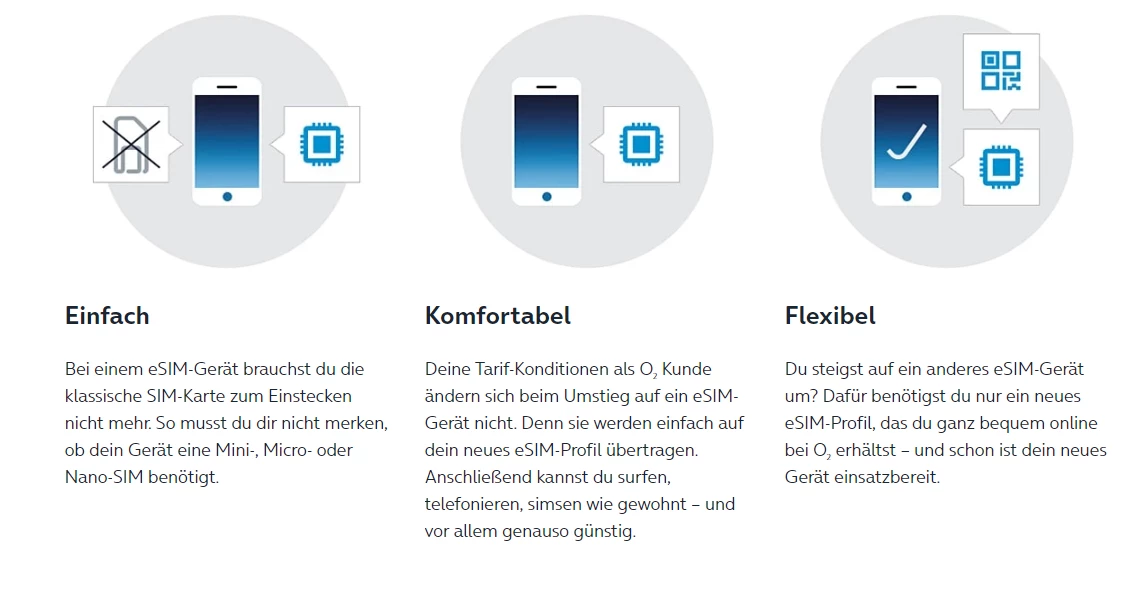 Einfach

Bei einem eSIM-Gerät brauchst du die klassische SIM-Karte zum Einstecken nicht mehr. So musst du dir nicht merken, ob dein Gerät eine Mini-, Micro- oder Nano-SIM benötigt.

Komfortabel

Deine Tarif-Konditionen als $O_2$ Kunde ändern sich beim Umstieg auf ein eSIM-Gerät nicht. Denn sie werden einfach auf dein neues eSIM-Profil übertragen. Anschließend kannst du surfen, telefonieren, simsen wie gewohnt – und vor allem genauso günstig.

Flexibel

Du steigst auf ein anderes eSIM-Gerät um? Dafür benötigst du nur ein neues eSIM-Profil, das du ganz bequem online bei $O_2$ erhältst – und schon ist dein neues Gerät einsatzbereit.